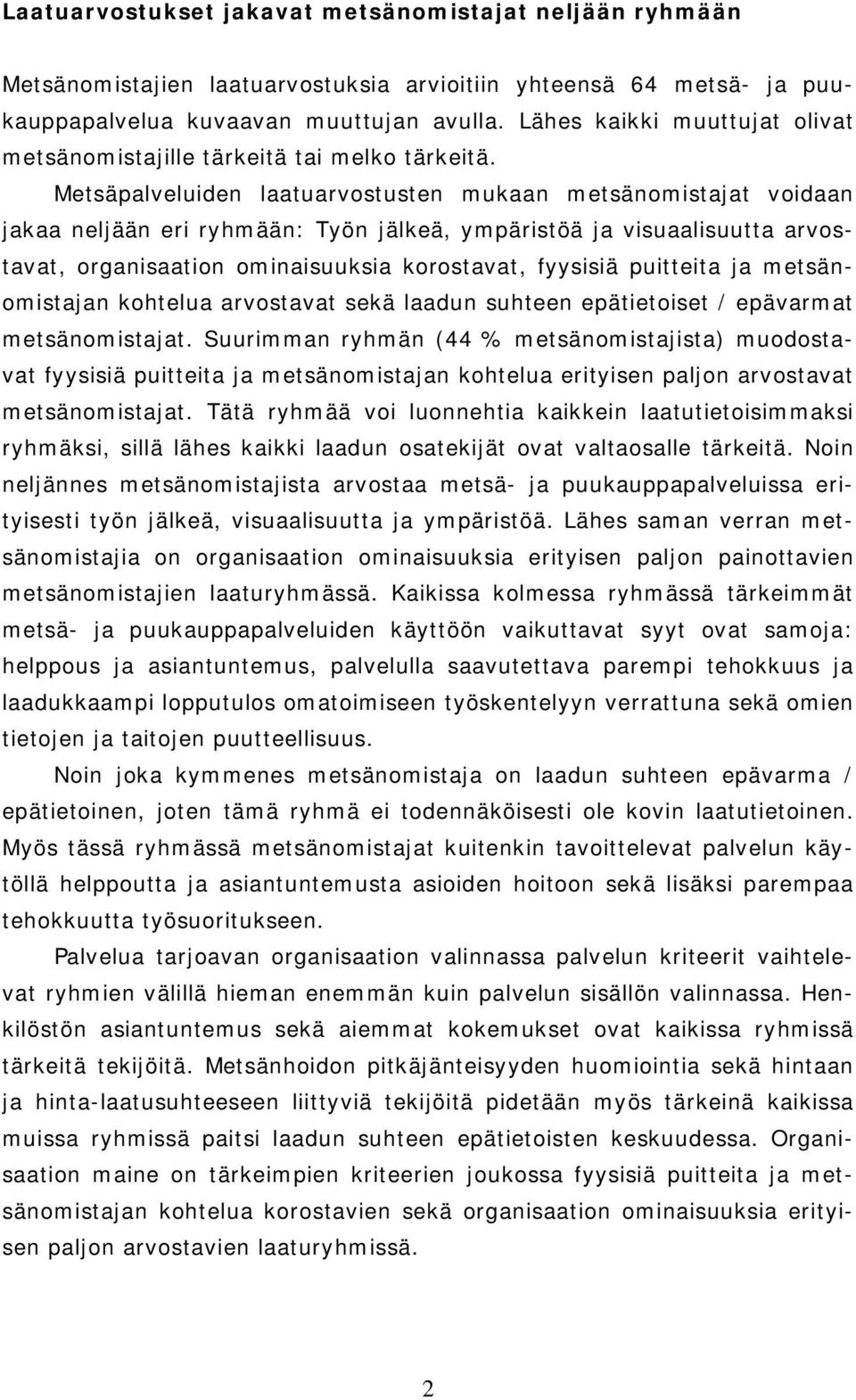 Laatuarvostukset jakavat metsänomistajat neljään ryhmään

Metsänomistajien laatuarvostuksia arvioitiin yhteensä 64 metsä- ja puukauppapalvelua kuvaavan muuttujan avulla. Lähes kaikki muuttujat olivat metsänomistajille tärkeitä tai melko tärkeitä.

Metsäpalveluiden laatuarvostusten mukaan metsänomistajat voidaan jakaa neljään eri ryhmään: Työn jälkeä, ympäristöä ja visuaalisuutta arvostavat, organisaation ominaisuuksia korostavat, fyysisiä puitteita ja metsänomistajan kohtelua arvostavat sekä laadun suhteen epätietoiset / epävarmat metsänomistajat. Suurimman ryhmän (44 % metsänomistajista) muodostavat fyysisiä puitteita ja metsänomistajan kohtelua erityisen paljon arvostavat metsänomistajat. Tätä ryhmää voi luonnehtia kaikkein laatutietoisimmaksi ryhmäksi, sillä lähes kaikki laadun osatekijät ovat valtaosalle tärkeitä. Noin neljännes metsänomistajista arvostaa metsä- ja puukauppapalveluissa erityisesti työn jälkeä, visuaalisuutta ja ympäristöä. Lähes saman verran metsänomistajia on organisaation ominaisuuksia erityisen paljon painottavien metsänomistajien laaturyhmässä. Kaikissa kolmessa ryhmässä tärkeimmät metsä- ja puukauppapalveluiden käyttöön vaikuttavat syyt ovat samoja: helppous ja asiantuntemus, palvelulla saavutettava parempi tehokkuus ja laadukkaampi lopputulos omatoimiseen työskentelyyn verrattuna sekä omien tietojen ja taitojen puutteellisuus.

Noin joka kymmenes metsänomistaja on laadun suhteen epävarma / epätietoinen, joten tämä ryhmä ei todennäköisesti ole kovin laatutietoinen. Myös tässä ryhmässä metsänomistajat kuitenkin tavoittelevat palvelun käytöllä helppoutta ja asiantuntemusta asioiden hoitoon sekä lisäksi parempaa tehokkuutta työsuoritukseen.

Palvelua tarjoavan organisaation valinnassa palvelun kriteerit vaihtelevat ryhmien välillä hieman enemmän kuin palvelun sisällön valinnassa. Henkilöstön asiantuntemus sekä aiemmat kokemukset ovat kaikissa ryhmissä tärkeitä tekijöitä. Metsänhoidon pitkäjänteisyyden huomiointia sekä hintaan ja hinta-laatusuhteeseen liittyviä tekijöitä pidetään myös tärkeinä kaikissa muissa ryhmissä paitsi laadun suhteen epätietoisten keskuudessa. Organisaation maine on tärkeimpien kriteerien joukossa fyysisiä puitteita ja metsänomistajan kohtelua korostavien sekä organisaation ominaisuuksia erityisen paljon arvostavien laaturyhmissä.

2